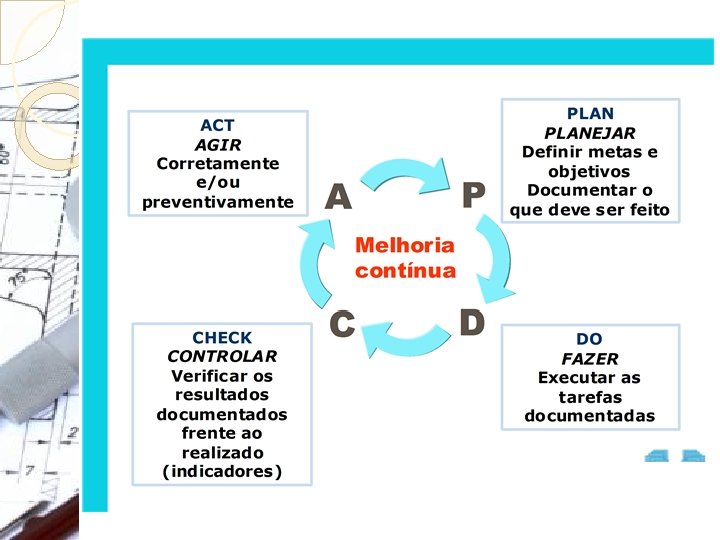 ACT
AGIR
Corretamente e/ou preventivamente

PLAN
PLANEJAR
Definir metas e objetivos
Documentar o que deve ser feito

A

P

Melhoria contínua

C

D

CHECK
CONTROLAR
Verificar os resultados documentados frente ao realizado (indicadores)

DO
FAZER
Executar as tarefas documentadas